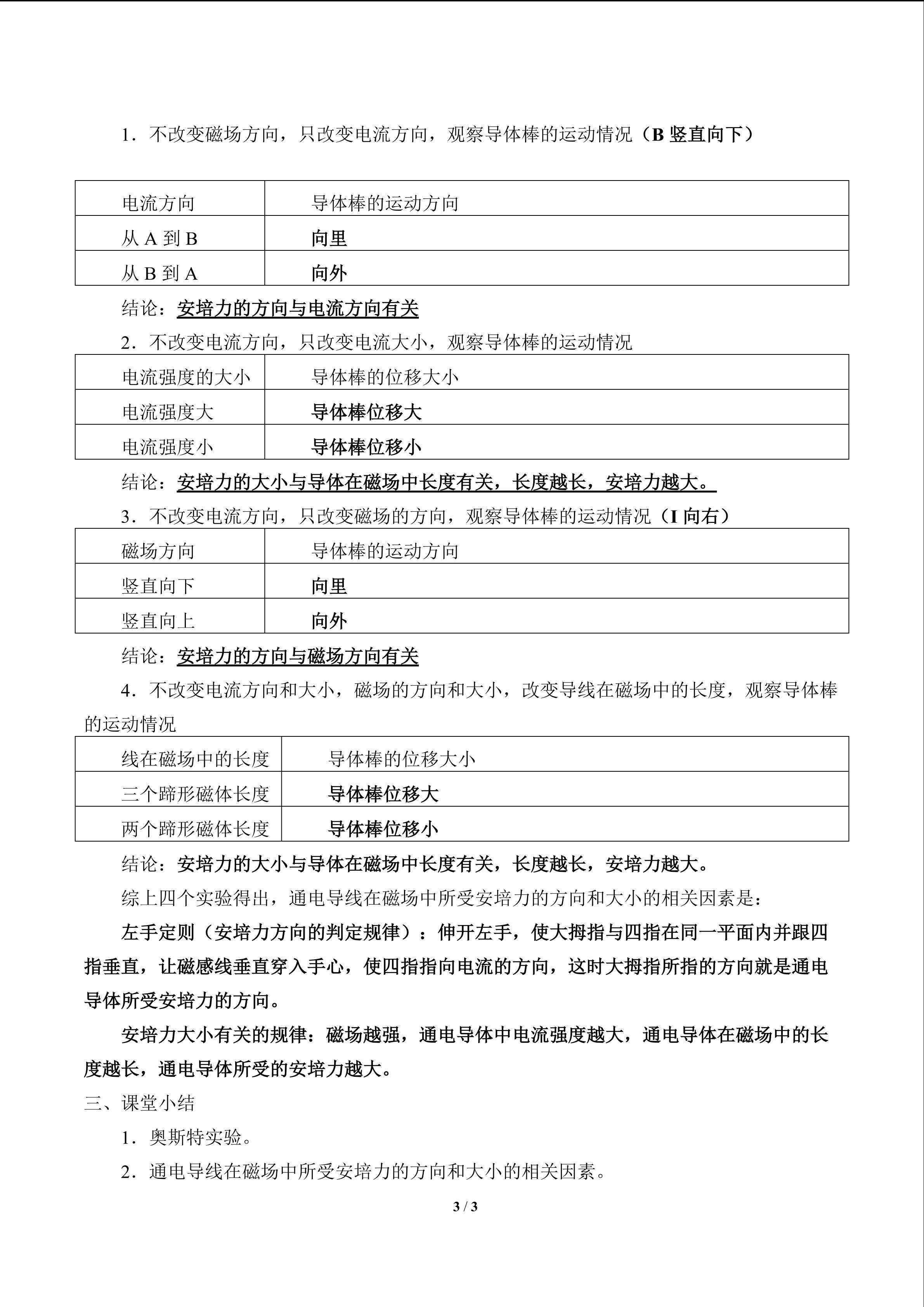 1．不改变磁场方向，只改变电流方向，观察导体棒的运动情况（B 竖直向下）

| 电流方向 | 导体棒的运动方向 |
|---|---|
| 从 A 到 B | 向里 |
| 从 B 到 A | 向外 |

结论：安培力的方向与电流方向有关

2．不改变电流方向，只改变电流大小，观察导体棒的运动情况

| 电流强度的大小 | 导体棒的位移大小 |
|---|---|
| 电流强度大 | 导体棒位移大 |
| 电流强度小 | 导体棒位移小 |

结论：安培力的大小与导体在磁场中长度有关，长度越长，安培力越大。

3．不改变电流方向，只改变磁场的方向，观察导体棒的运动情况（I 向右）

| 磁场方向 | 导体棒的运动方向 |
|---|---|
| 竖直向下 | 向里 |
| 竖直向上 | 向外 |

结论：安培力的方向与磁场方向有关

4．不改变电流方向和大小，磁场的方向和大小，改变导线在磁场中的长度，观察导体棒的运动情况

| 线在磁场中的长度 | 导体棒的位移大小 |
|---|---|
| 三个蹄形磁体长度 | 导体棒位移大 |
| 两个蹄形磁体长度 | 导体棒位移小 |

结论：安培力的大小与导体在磁场中长度有关，长度越长，安培力越大。

综上四个实验得出，通电导线在磁场中所受安培力的方向和大小的相关因素是：

左手定则（安培力方向的判定规律）：伸开左手，使大拇指与四指在同一平面内并跟四指垂直，让磁感线垂直穿入手心，使四指指向电流的方向，这时大拇指所指的方向就是通电导体所受安培力的方向。

安培力大小有关的规律：磁场越强，通电导体中电流强度越大，通电导体在磁场中的长度越长，通电导体所受的安培力越大。

三、课堂小结

1．奥斯特实验。

2．通电导线在磁场中所受安培力的方向和大小的相关因素。

3 / 3